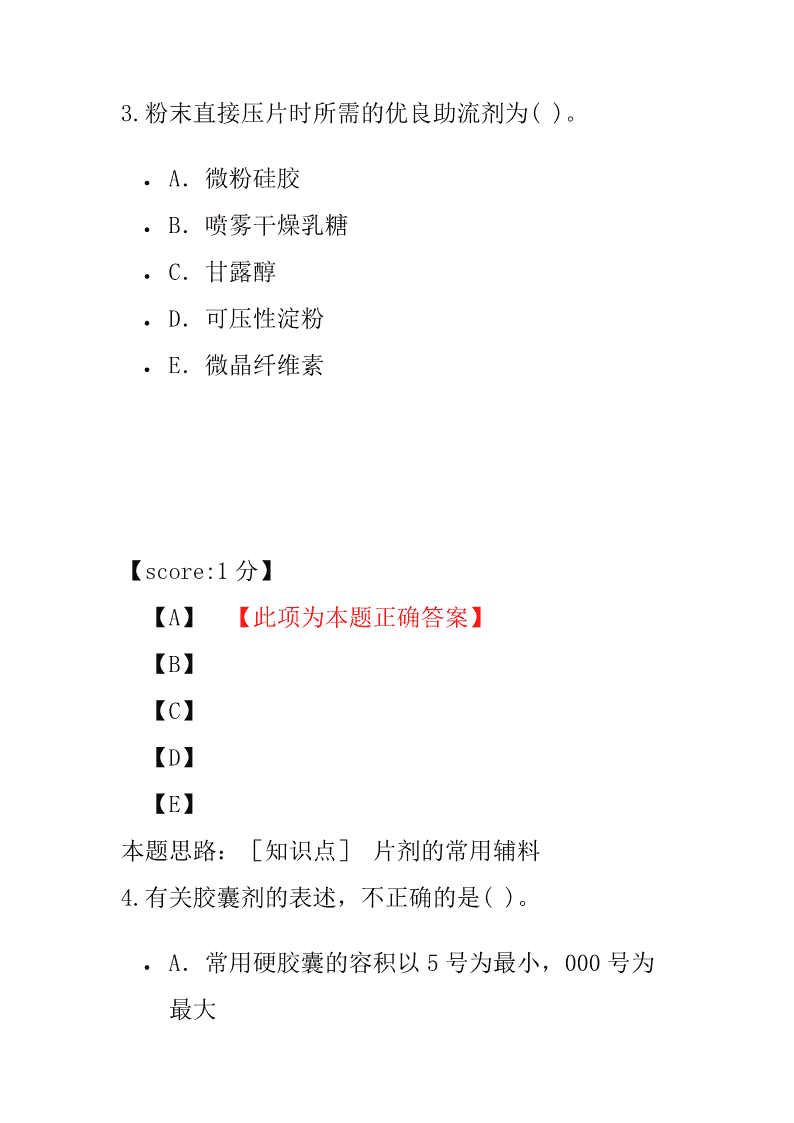 3.粉末直接压片时所需的优良助流剂为( )。

- A. 微粉硅胶
- B. 喷雾干燥乳糖
- C. 甘露醇
- D. 可压性淀粉
- E. 微晶纤维素

【score:1 分】

【A】 【此项为本题正确答案】

【B】

【C】

【D】

【E】

本题思路：［知识点］ 片剂的常用辅料

4.有关胶囊剂的表述，不正确的是( )。

- A. 常用硬胶囊的容积以 5 号为最小，000 号为最大